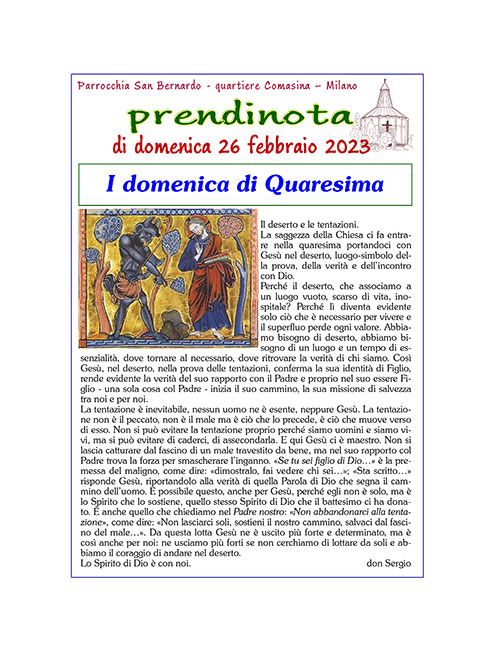 Parrocchia San Bernardo - quartiere Comasina – Milano

prendinota

di domenica 26 febbraio 2023

I domenica di Quaresima

Il deserto e le tentazioni.
La saggezza della Chiesa ci fa entrare nella quaresima portandoci con Gesù nel deserto, luogo-simbolo della prova, della verità e dell'incontro con Dio.
Perché il deserto, che associamo a un luogo vuoto, scarso di vita, inospitale? Perché lì diventa evidente solo ciò che è necessario per vivere e il superfluo perde ogni valore. Abbiamo bisogno di deserto, abbiamo bisogno di un luogo e un tempo di essenzialità, dove tornare al necessario, dove ritrovare la verità di chi siamo. Così Gesù, nel deserto, nella prova delle tentazioni, conferma la sua identità di Figlio, rende evidente la verità del suo rapporto con il Padre e proprio nel suo essere Figlio - una sola cosa col Padre - inizia il suo cammino, la sua missione di salvezza tra noi e per noi.
La tentazione è inevitabile, nessun uomo ne è esente, neppure Gesù. La tentazione non è il peccato, non è il male ma è ciò che lo precede, è ciò che muove verso di esso. Non si può evitare la tentazione proprio perché siamo uomini e siamo vivi, ma si può evitare di caderci, di assecondarla. E qui Gesù ci è maestro. Non si lascia catturare dal fascino di un male travestito da bene, ma nel suo rapporto col Padre trova la forza per smascherare l'inganno. «Se tu sei figlio di Dio…» è la premessa del maligno, come dire: «dimostralo, fai vedere chi sei…»; «Sta scritto…» risponde Gesù, riportandolo alla verità di quella Parola di Dio che segna il cammino dell'uomo. È possibile questo, anche per Gesù, perché egli non è solo, ma è lo Spirito che lo sostiene, quello stesso Spirito di Dio che il battesimo ci ha donato. È anche quello che chiediamo nel Padre nostro: «Non abbandonarci alla tentazione», come dire: «Non lasciarci soli, sostieni il nostro cammino, salvaci dal fascino del male…». Da questa lotta Gesù ne è uscito più forte e determinato, ma è così anche per noi: ne usciamo più forti se non cerchiamo di lottare da soli e abbiamo il coraggio di andare nel deserto.
Lo Spirito di Dio è con noi.

don Sergio